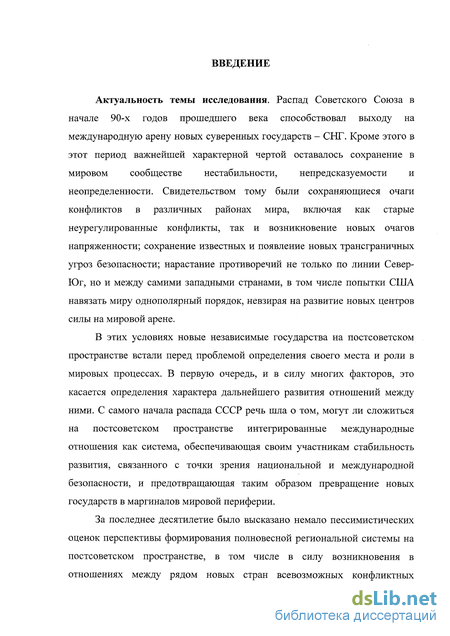 ВВЕДЕНИЕ

Актуальность темы исследования. Распад Советского Союза в начале 90-х годов прошедшего века способствовал выходу на международную арену новых суверенных государств – СНГ. Кроме этого в этот период важнейшей характерной чертой оставалось сохранение в мировом сообществе нестабильности, непредсказуемости и неопределенности. Свидетельством тому были сохраняющиеся очаги конфликтов в различных районах мира, включая как старые неурегулированные конфликты, так и возникновение новых очагов напряженности; сохранение известных и появление новых трансграничных угроз безопасности; нарастание противоречий не только по линии Север-Юг, но и между самими западными странами, в том числе попытки США навязать миру однополярный порядок, невзирая на развитие новых центров силы на мировой арене.

В этих условиях новые независимые государства на постсоветском пространстве встали перед проблемой определения своего места и роли в мировых процессах. В первую очередь, и в силу многих факторов, это касается определения характера дальнейшего развития отношений между ними. С самого начала распада СССР речь шла о том, могут ли сложиться на постсоветском пространстве интегрированные международные отношения как система, обеспечивающая своим участникам стабильность развития, связанного с точки зрения национальной и международной безопасности, и предотвращающая таким образом превращение новых государств в маргиналов мировой периферии.

За последнее десятилетие было высказано немало пессимистических оценок перспективы формирования полновесной региональной системы на постсоветском пространстве, в том числе в силу возникновения в отношениях между рядом новых стран всевозможных конфликтных

dsLib.net
библиотека диссертаций